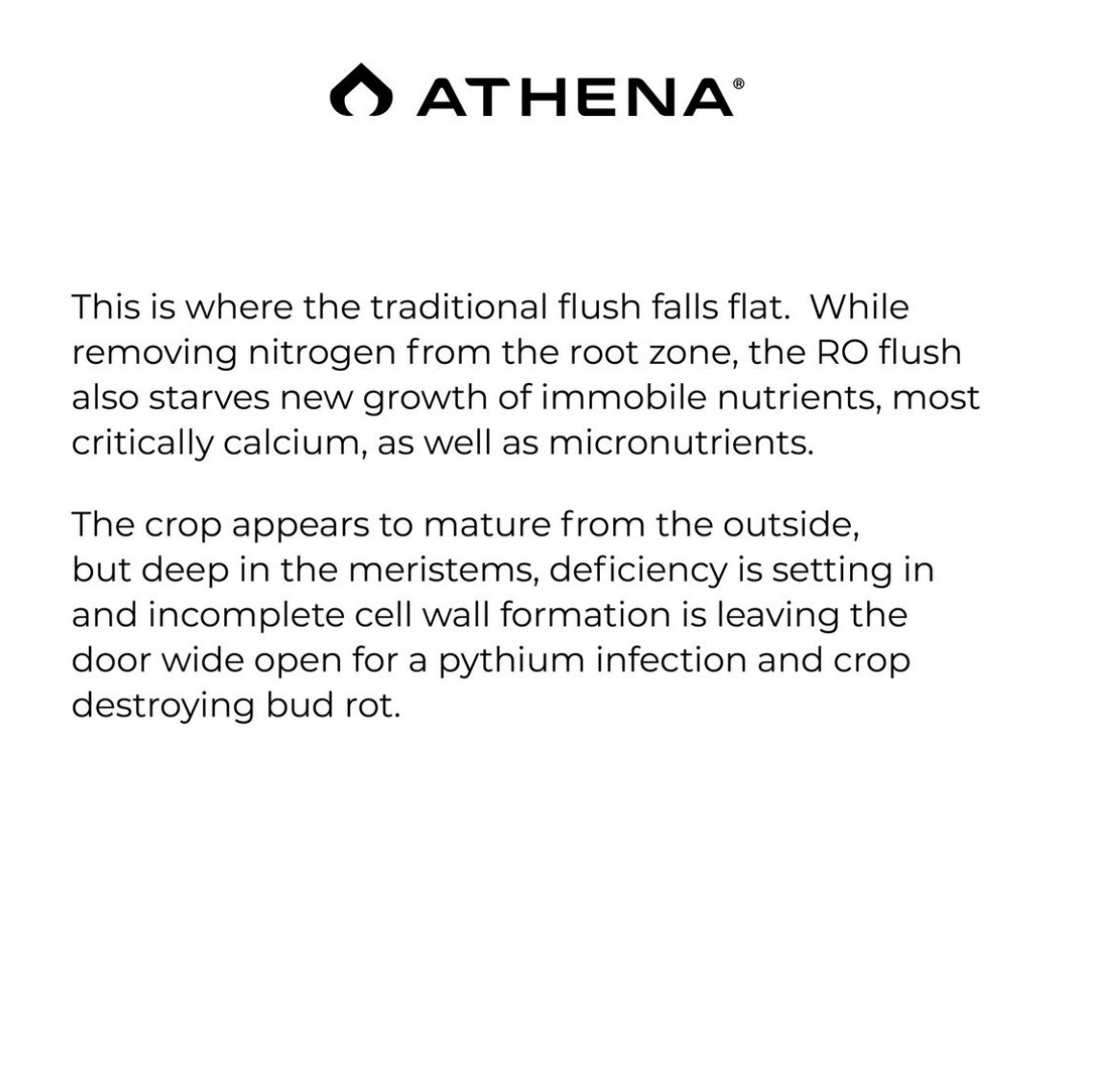 ATHENA®

This is where the traditional flush falls flat. While removing nitrogen from the root zone, the RO flush also starves new growth of immobile nutrients, most critically calcium, as well as micronutrients.

The crop appears to mature from the outside, but deep in the meristems, deficiency is setting in and incomplete cell wall formation is leaving the door wide open for a pythium infection and crop destroying bud rot.